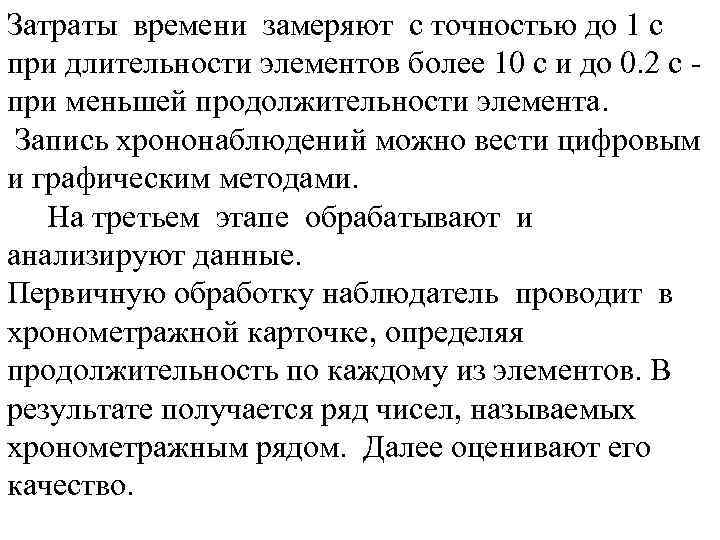 Затраты времени замеряют с точностью до 1 с при длительности элементов более 10 с и до 0.2 с - при меньшей продолжительности элемента.
Запись хрононаблюдений можно вести цифровым и графическим методами.

На третьем этапе обрабатывают и анализируют данные.
Первичную обработку наблюдатель проводит в хронометражной карточке, определяя продолжительность по каждому из элементов. В результате получается ряд чисел, называемых хронометражным рядом. Далее оценивают его качество.